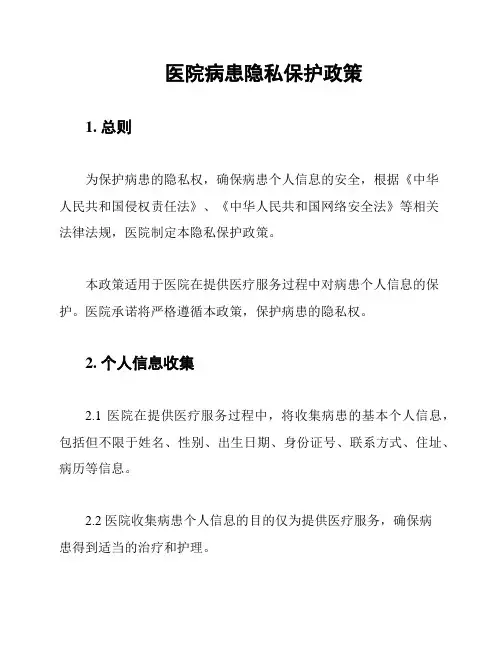 医院病患隐私保护政策

1. 总则

为保护病患的隐私权，确保病患个人信息的安全，根据《中华人民共和国侵权责任法》、《中华人民共和国网络安全法》等相关法律法规，医院制定本隐私保护政策。

本政策适用于医院在提供医疗服务过程中对病患个人信息的保护。医院承诺将严格遵循本政策，保护病患的隐私权。

2. 个人信息收集

2.1 医院在提供医疗服务过程中，将收集病患的基本个人信息，包括但不限于姓名、性别、出生日期、身份证号、联系方式、住址、病历等信息。

2.2 医院收集病患个人信息的目的仅为提供医疗服务，确保病患得到适当的治疗和护理。